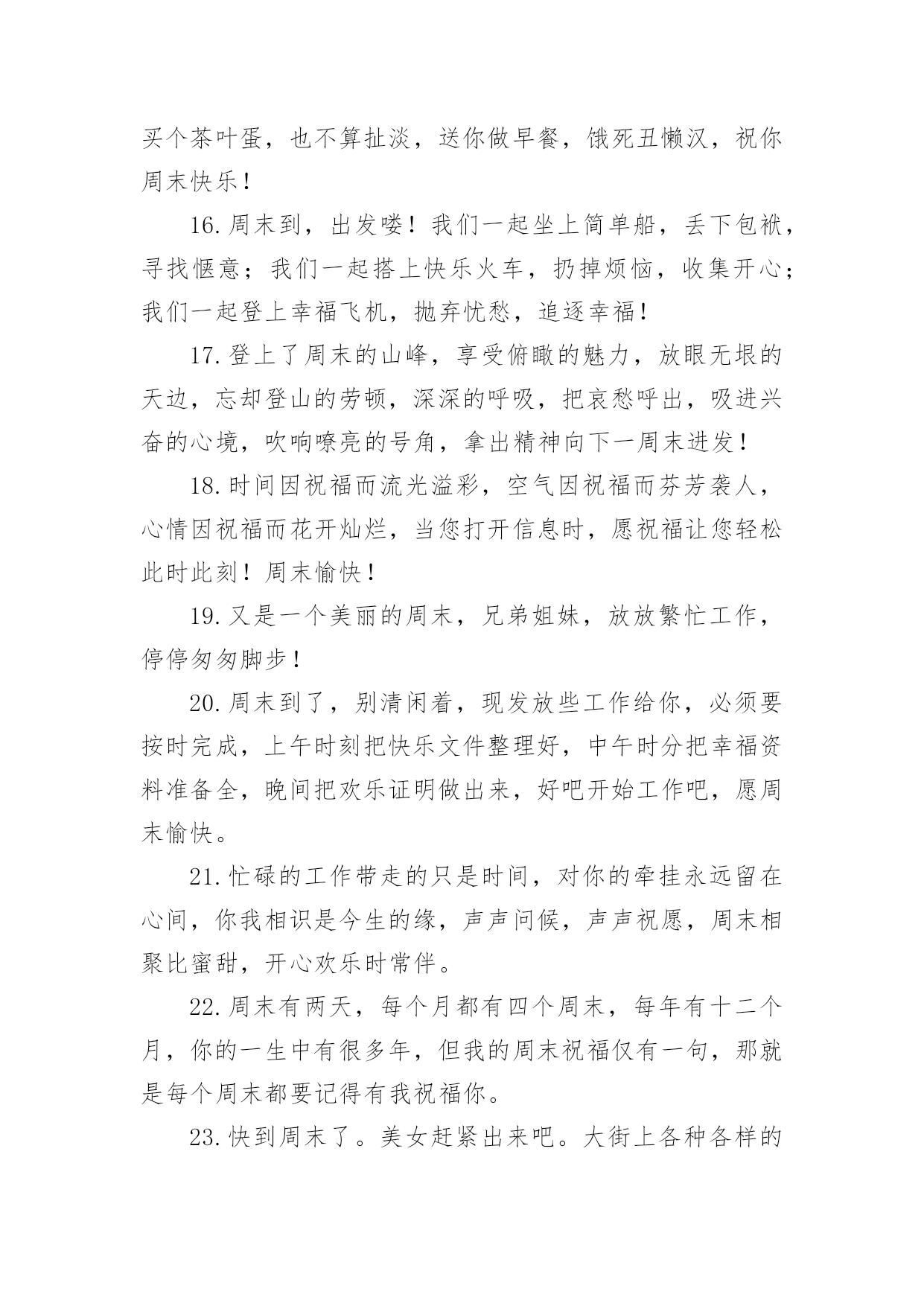 买个茶叶蛋，也不算扯淡，送你做早餐，饿死丑懒汉，祝你周末快乐！

16.周末到，出发喽！我们一起坐上简单船，丢下包袱，寻找惬意；我们一起搭上快乐火车，扔掉烦恼，收集开心；我们一起登上幸福飞机，抛弃忧愁，追逐幸福！

17.登上了周末的山峰，享受俯瞰的魅力，放眼无垠的天边，忘却登山的劳顿，深深的呼吸，把哀愁呼出，吸进兴奋的心境，吹响嘹亮的号角，拿出精神向下一周末进发！

18.时间因祝福而流光溢彩，空气因祝福而芬芳袭人，心情因祝福而花开灿烂，当您打开信息时，愿祝福让您轻松此时此刻！周末愉快！

19.又是一个美丽的周末，兄弟姐妹，放放繁忙工作，停停匆匆脚步！

20.周末到了，别清闲着，现发放些工作给你，必须要按时完成，上午时刻把快乐文件整理好，中午时分把幸福资料准备全，晚间把欢乐证明做出来，好吧开始工作吧，愿周末愉快。

21.忙碌的工作带走的只是时间，对你的牵挂永远留在心间，你我相识是今生的缘，声声问候，声声祝愿，周末相聚比蜜甜，开心欢乐时常伴。

22.周末有两天，每个月都有四个周末，每年有十二个月，你的一生中有很多年，但我的周末祝福仅有一句，那就是每个周末都要记得有我祝福你。

23.快到周末了。美女赶紧出来吧。大街上各种各样的